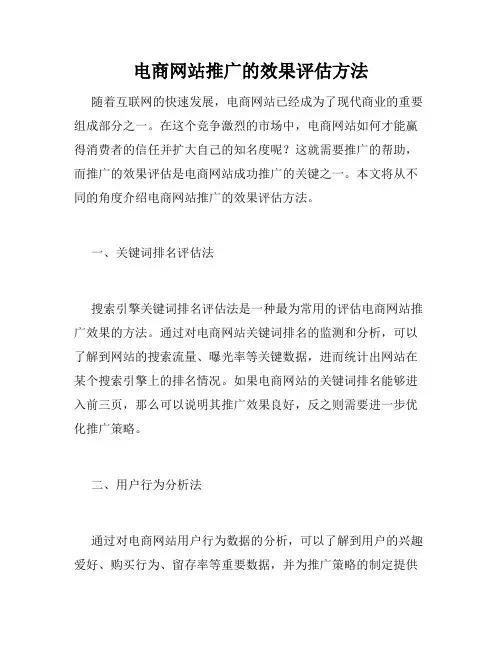 电商网站推广的效果评估方法

随着互联网的快速发展，电商网站已经成为了现代商业的重要组成部分之一。在这个竞争激烈的市场中，电商网站如何才能赢得消费者的信任并扩大自己的知名度呢？这就需要推广的帮助，而推广的效果评估是电商网站成功推广的关键之一。本文将从不同的角度介绍电商网站推广的效果评估方法。

一、关键词排名评估法

搜索引擎关键词排名评估法是一种最为常用的评估电商网站推广效果的方法。通过对电商网站关键词排名的监测和分析，可以了解到网站的搜索流量、曝光率等关键数据，进而统计出网站在某个搜索引擎上的排名情况。如果电商网站的关键词排名能够进入前三页，那么可以说明其推广效果良好，反之则需要进一步优化推广策略。

二、用户行为分析法

通过对电商网站用户行为数据的分析，可以了解到用户的兴趣爱好、购买行为、留存率等重要数据，并为推广策略的制定提供